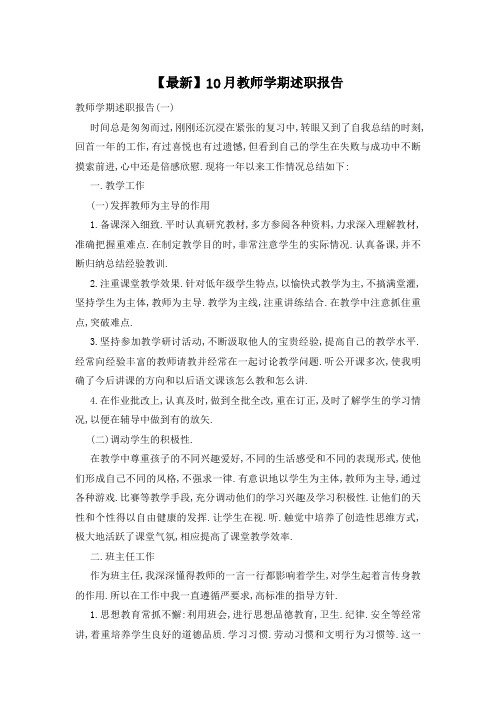 【最新】10月教师学期述职报告

教师学期述职报告(一)

时间总是匆匆而过,刚刚还沉浸在紧张的复习中,转眼又到了自我总结的时刻,回首一年的工作,有过喜悦也有过遗憾,但看到自己的学生在失败与成功中不断摸索前进,心中还是倍感欣慰.现将一年以来工作情况总结如下:

一.教学工作

(一)发挥教师为主导的作用

1.备课深入细致.平时认真研究教材,多方参阅各种资料,力求深入理解教材,准确把握重难点.在制定教学目的时,非常注意学生的实际情况.认真备课,并不断归纳总结经验教训.

2.注重课堂教学效果.针对低年级学生特点,以愉快式教学为主,不搞满堂灌,坚持学生为主体,教师为主导.教学为主线,注重讲练结合.在教学中注意抓住重点,突破难点.

3.坚持参加教学研讨活动,不断汲取他人的宝贵经验,提高自己的教学水平.经常向经验丰富的教师请教并经常在一起讨论教学问题.听公开课多次,使我明确了今后讲课的方向和以后语文课该怎么教和怎么讲.

4.在作业批改上,认真及时,做到全批全改,重在订正,及时了解学生的学习情况,以便在辅导中做到有的放矢.

(二)调动学生的积极性.

在教学中尊重孩子的不同兴趣爱好,不同的生活感受和不同的表现形式,使他们形成自己不同的风格,不强求一律.有意识地以学生为主体,教师为主导,通过各种游戏.比赛等教学手段,充分调动他们的学习兴趣及学习积极性.让他们的天性和个性得以自由健康的发挥.让学生在视.听.触觉中培养了创造性思维方式,极大地活跃了课堂气氛,相应提高了课堂教学效率.

二.班主任工作

作为班主任,我深深懂得教师的一言一行都影响着学生,对学生起着言传身教的作用.所以在工作中我一直遵循严要求,高标准的指导方针.

1.思想教育常抓不懈:利用班会,进行思想品德教育,卫生.纪律.安全等经常讲,着重培养学生良好的道德品质.学习习惯.劳动习惯和文明行为习惯等.这一